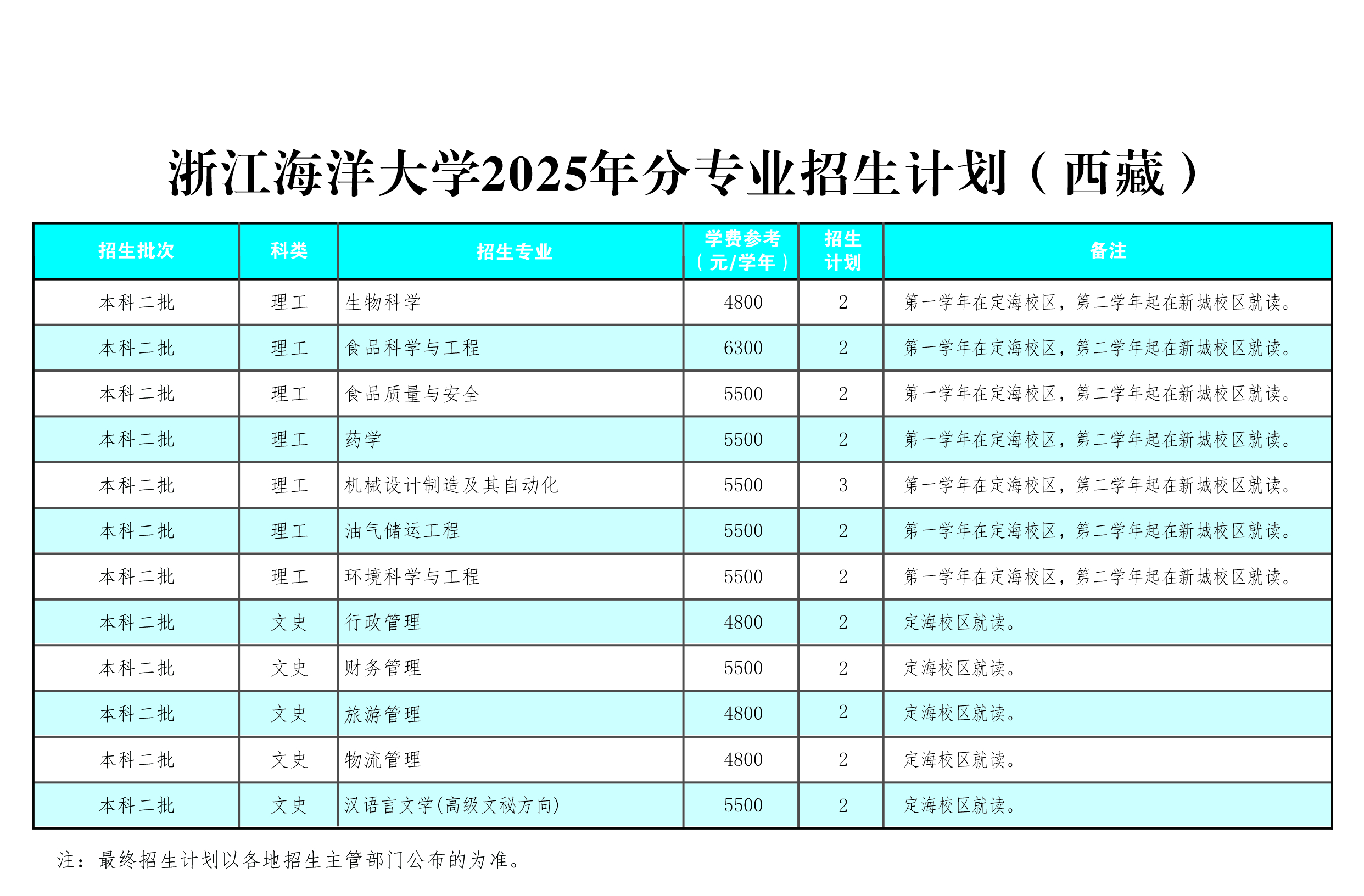 浙江海洋大学2025年分专业招生计划（西藏）

| 招生批次 | 科类 | 招生专业 | 学费参考（元/学年） | 招生计划 | 备注 |
|---|---|---|---|---|---|
| 本科二批 | 理工 | 生物科学 | 4800 | 2 | 第一学年在定海校区，第二学年起在新城校区就读。 |
| 本科二批 | 理工 | 食品科学与工程 | 6300 | 2 | 第一学年在定海校区，第二学年起在新城校区就读。 |
| 本科二批 | 理工 | 食品质量与安全 | 5500 | 2 | 第一学年在定海校区，第二学年起在新城校区就读。 |
| 本科二批 | 理工 | 药学 | 5500 | 2 | 第一学年在定海校区，第二学年起在新城校区就读。 |
| 本科二批 | 理工 | 机械设计制造及其自动化 | 5500 | 3 | 第一学年在定海校区，第二学年起在新城校区就读。 |
| 本科二批 | 理工 | 油气储运工程 | 5500 | 2 | 第一学年在定海校区，第二学年起在新城校区就读。 |
| 本科二批 | 理工 | 环境科学与工程 | 5500 | 2 | 第一学年在定海校区，第二学年起在新城校区就读。 |
| 本科二批 | 文史 | 行政管理 | 4800 | 2 | 定海校区就读。 |
| 本科二批 | 文史 | 财务管理 | 5500 | 2 | 定海校区就读。 |
| 本科二批 | 文史 | 旅游管理 | 4800 | 2 | 定海校区就读。 |
| 本科二批 | 文史 | 物流管理 | 4800 | 2 | 定海校区就读。 |
| 本科二批 | 文史 | 汉语言文学(高级文秘方向) | 5500 | 2 | 定海校区就读。 |

注：最终招生计划以各地招生主管部门公布的为准。